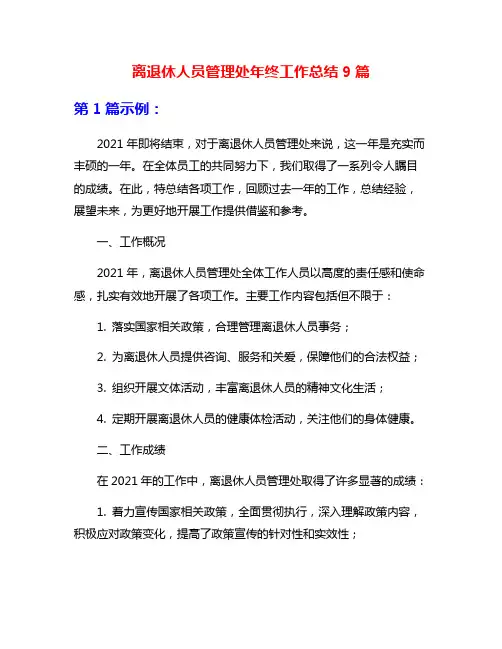 离退休人员管理处年终工作总结 9 篇

第 1 篇示例：

2021 年即将结束，对于离退休人员管理处来说，这一年是充实而丰硕的一年。在全体员工的共同努力下，我们取得了一系列令人瞩目的成绩。在此，特总结各项工作，回顾过去一年的工作，总结经验，展望未来，为更好地开展工作提供借鉴和参考。

一、工作概况

2021 年，离退休人员管理处全体工作人员以高度的责任感和使命感，扎实有效地开展了各项工作。主要工作内容包括但不限于：

1. 落实国家相关政策，合理管理离退休人员事务；

2. 为离退休人员提供咨询、服务和关爱，保障他们的合法权益；

3. 组织开展文体活动，丰富离退休人员的精神文化生活；

4. 定期开展离退休人员的健康体检活动，关注他们的身体健康。

二、工作成绩

在 2021 年的工作中，离退休人员管理处取得了许多显著的成绩：

1. 着力宣传国家相关政策，全面贯彻执行，深入理解政策内容，积极应对政策变化，提高了政策宣传的针对性和实效性；